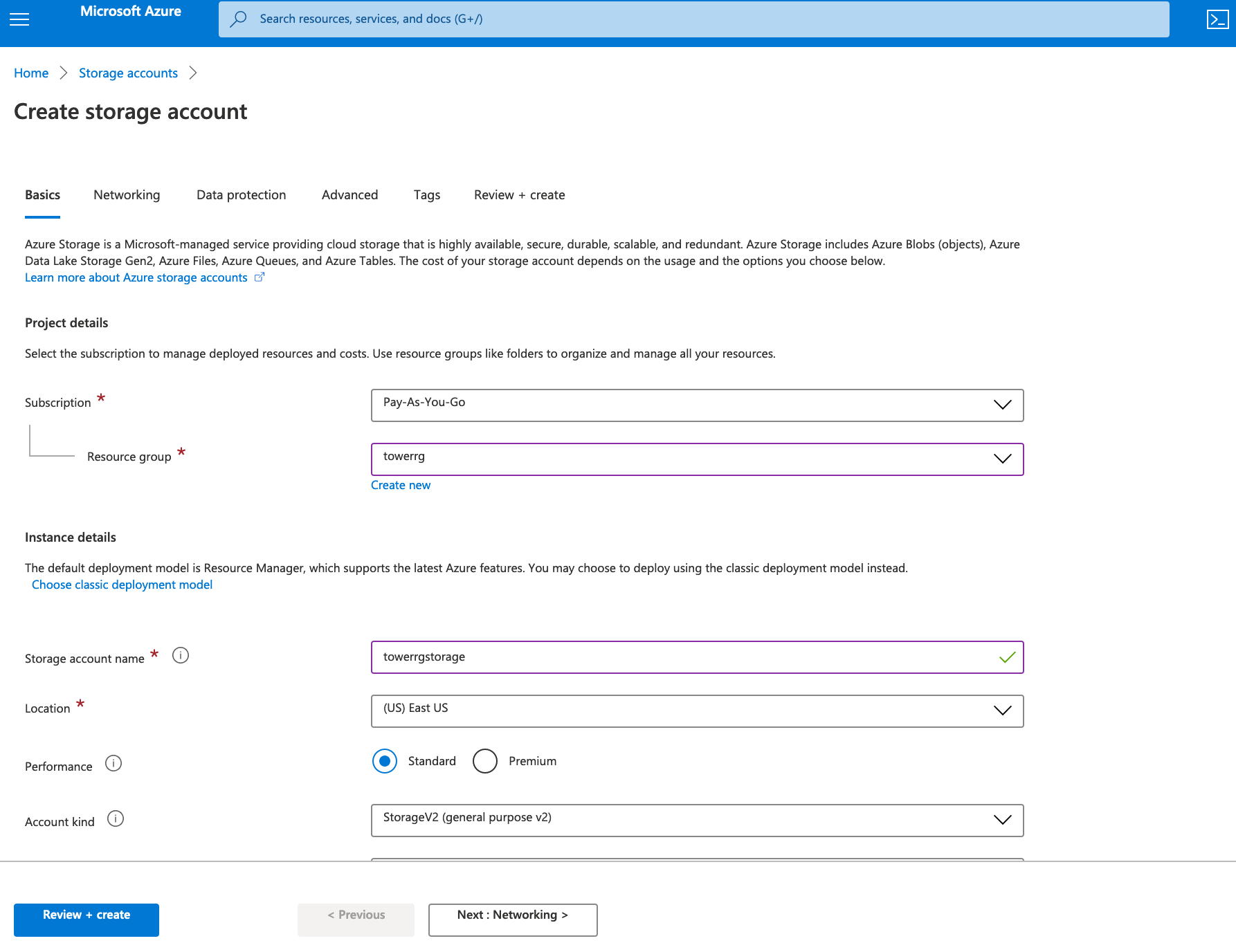 Microsoft Azure

Search resources, services, and docs (G+/)

Home > Storage accounts >

Create storage account

Basics Networking Data protection Advanced Tags Review + create

Azure Storage is a Microsoft-managed service providing cloud storage that is highly available, secure, durable, scalable, and redundant. Azure Storage includes Azure Blobs (objects), Azure Data Lake Storage Gen2, Azure Files, Azure Queues, and Azure Tables. The cost of your storage account depends on the usage and the options you choose below.
Learn more about Azure storage accounts

Project details

Select the subscription to manage deployed resources and costs. Use resource groups like folders to organize and manage all your resources.

Subscription *
Pay-As-You-Go

Resource group *
towerrg
Create new

Instance details

The default deployment model is Resource Manager, which supports the latest Azure features. You may choose to deploy using the classic deployment model instead.
Choose classic deployment model

Storage account name *
towerrgstorage

Location *
(US) East US

Performance
Standard Premium

Account kind
StorageV2 (general purpose v2)

Review + create
< Previous
Next : Networking >